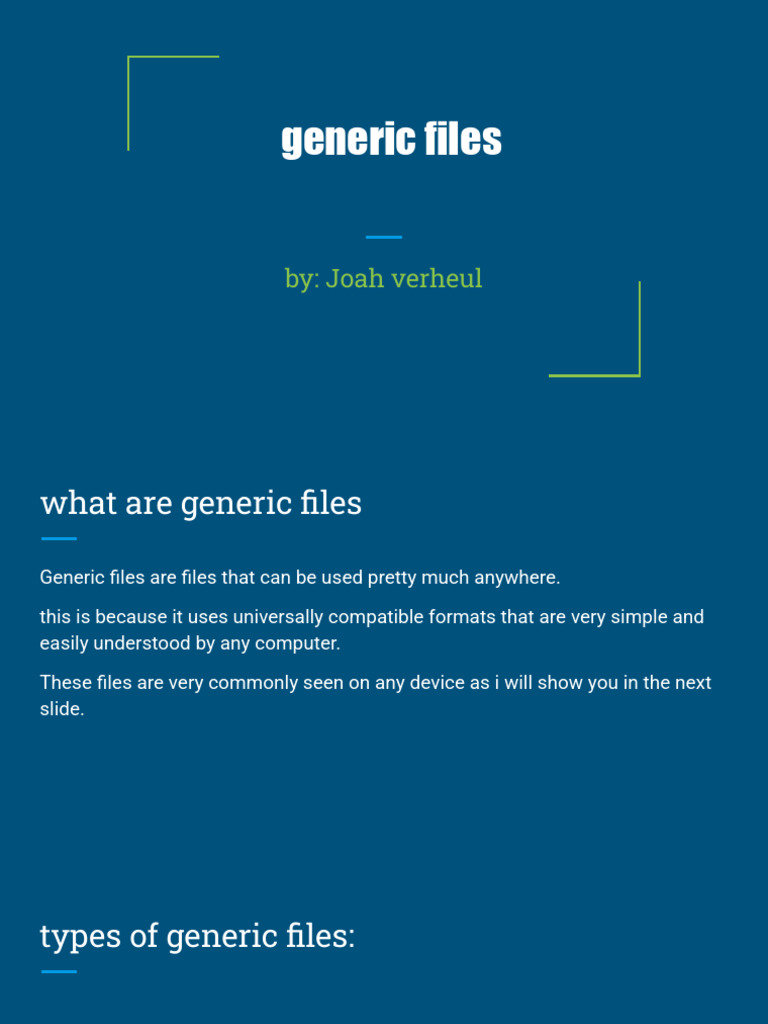 generic files

by: Joah verheul

what are generic files

Generic files are files that can be used pretty much anywhere.

this is because it uses universally compatible formats that are very simple and easily understood by any computer.

These files are very commonly seen on any device as i will show you in the next slide.

types of generic files: